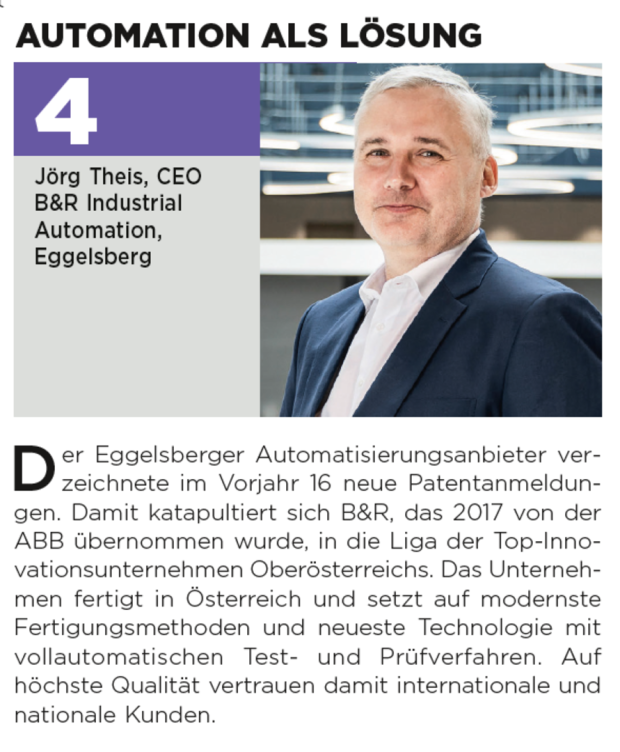 AUTOMATION ALS LÖSUNG

4

Jörg Theis, CEO
B&R Industrial
Automation,
Eggelsberg

Der Eggelsberger Automatisierungsanbieter verzeichnete im Vorjahr 16 neue Patentanmeldungen. Damit katapultiert sich B&R, das 2017 von der ABB übernommen wurde, in die Liga der Top-Innovationsunternehmen Oberösterreichs. Das Unternehmen fertigt in Österreich und setzt auf modernste Fertigungsmethoden und neueste Technologie mit vollautomatischen Test- und Prüfverfahren. Auf höchste Qualität vertrauen damit internationale und nationale Kunden.